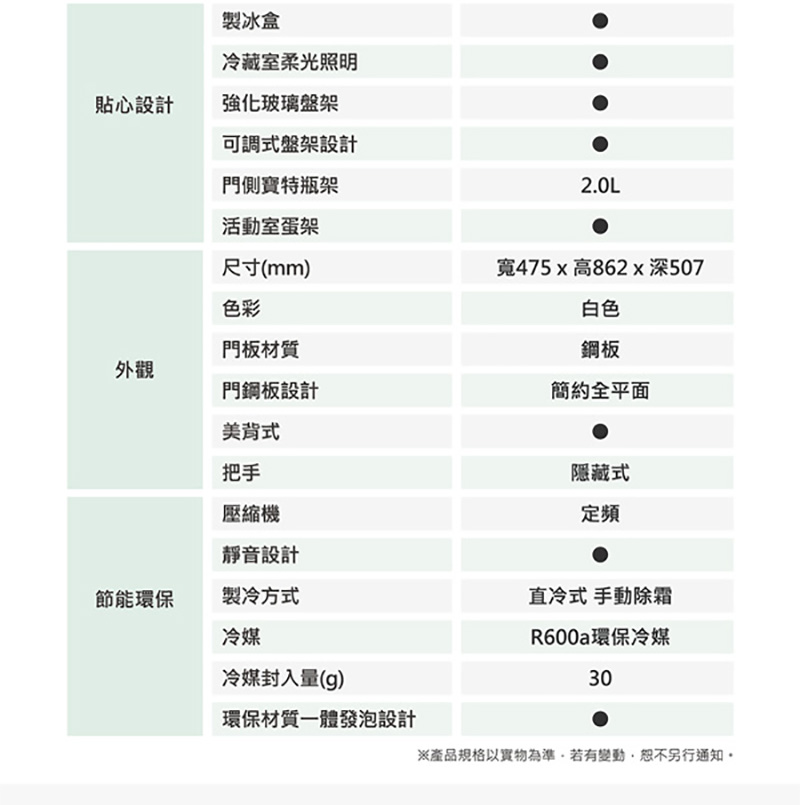 | 貼心設計 | 製冰盒 | ● |
|---|---|---|
| | 冷藏室柔光照明 | ● |
| | 強化玻璃盤架 | ● |
| | 可調式盤架設計 | ● |
| | 門側寶特瓶架 | 2.0L |
| | 活動室蛋架 | ● |
| 外觀 | 尺寸(mm) | 寬475 x 高862 x 深507 |
| | 色彩 | 白色 |
| | 門板材質 | 鋼板 |
| | 門鋼板設計 | 簡約全平面 |
| | 美背式 | ● |
| | 把手 | 隱藏式 |
| 節能環保 | 壓縮機 | 定頻 |
| | 靜音設計 | ● |
| | 製冷方式 | 直冷式 手動除霜 |
| | 冷媒 | R600a環保冷媒 |
| | 冷媒封入量(g) | 30 |
| | 環保材質一體發泡設計 | ● |

※產品規格以實物為準，若有變動，恕不另行通知。